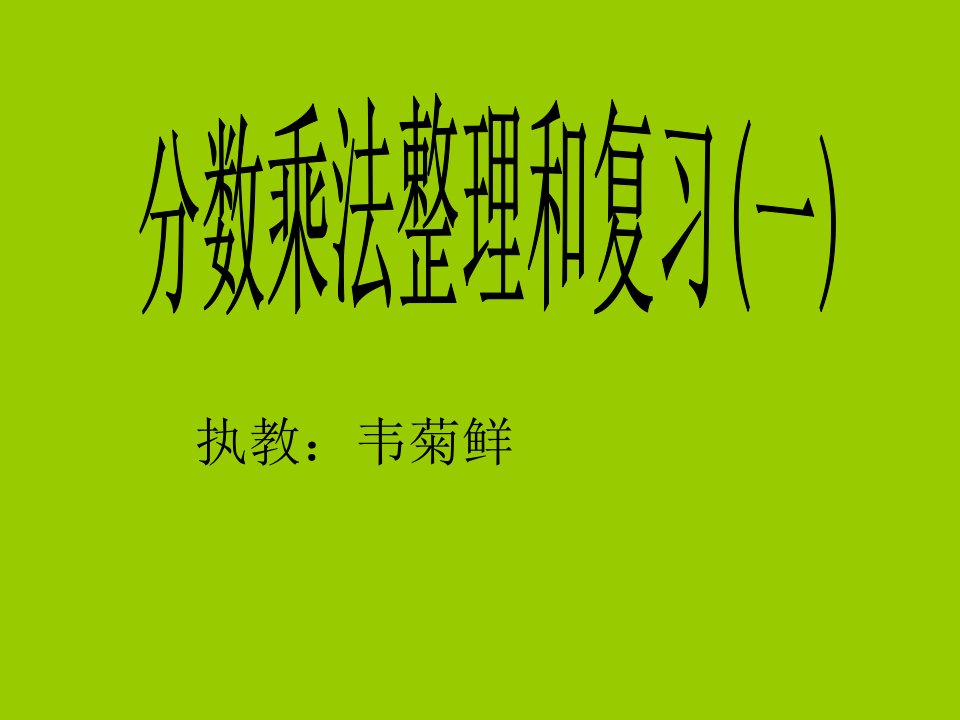 分数乘法整理和复习(一)

执教：韦菊鲜